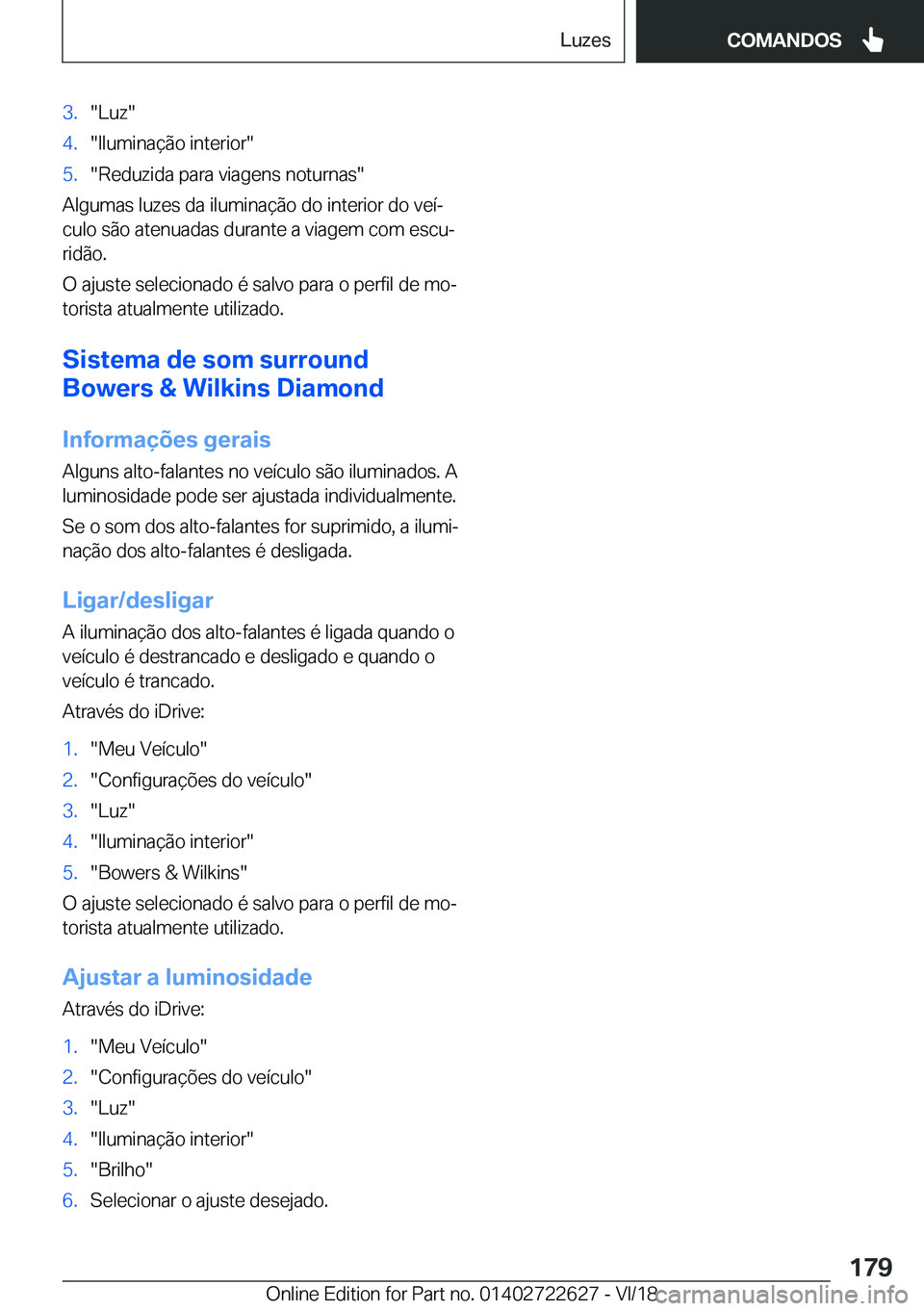 Luzes

COMANDOS

3. "Luz"
4. "Iluminação interior"
5. "Reduzida para viagens noturnas"

Algumas luzes da iluminação do interior do veículo são atenuadas durante a viagem com escuridão.

O ajuste selecionado é salvo para o perfil de motorista atualmente utilizado.

Sistema de som surround Bowers & Wilkins Diamond

Informações gerais

Alguns alto-falantes no veículo são iluminados. A luminosidade pode ser ajustada individualmente.

Se o som dos alto-falantes for suprimido, a iluminação dos alto-falantes é desligada.

Ligar/desligar

A iluminação dos alto-falantes é ligada quando o veículo é destrancado e desligado e quando o veículo é trancado.

Através do iDrive:

1. "Meu Veículo"
2. "Configurações do veículo"
3. "Luz"
4. "Iluminação interior"
5. "Bowers & Wilkins"

O ajuste selecionado é salvo para o perfil de motorista atualmente utilizado.

Ajustar a luminosidade

Através do iDrive:

1. "Meu Veículo"
2. "Configurações do veículo"
3. "Luz"
4. "Iluminação interior"
5. "Brilho"
6. Selecionar o ajuste desejado.

179

Online Edition for Part no. 01402722627 - VI/18 carmanualsonline.info